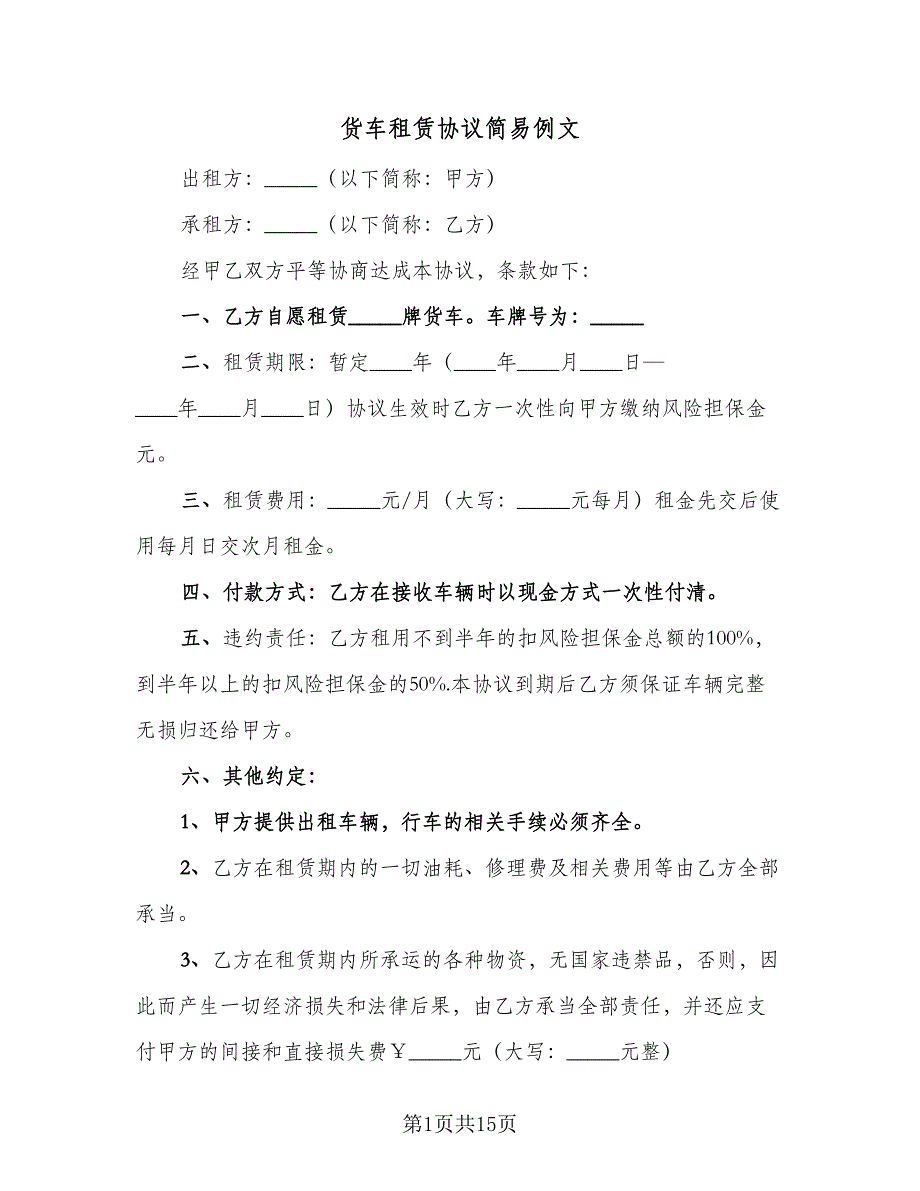 货车租赁协议简易例文

出租方：_____（以下简称：甲方）

承租方：_____（以下简称：乙方）

经甲乙双方平等协商达成本协议，条款如下：

一、乙方自愿租赁_____牌货车。车牌号为：_____

二、租赁期限：暂定____年（____年____月____日—____年____月____日）协议生效时乙方一次性向甲方缴纳风险担保金元。

三、租赁费用：_____元/月（大写：_____元每月）租金先交后使用每月日交次月租金。

四、付款方式：乙方在接收车辆时以现金方式一次性付清。

五、违约责任：乙方租用不到半年的扣风险担保金总额的100%，到半年以上的扣风险担保金的50%.本协议到期后乙方须保证车辆完整无损归还给甲方。

六、其他约定：

1、甲方提供出租车辆，行车的相关手续必须齐全。

2、乙方在租赁期内的一切油耗、修理费及相关费用等由乙方全部承当。

3、乙方在租赁期内所承运的各种物资，无国家违禁品，否则，因此而产生一切经济损失和法律后果，由乙方承当全部责任，并还应支付甲方的间接和直接损失费￥_____元（大写：_____元整）

第1页共15页